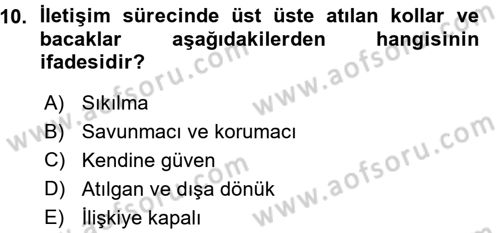 10. İletişim sürecinde üst üste atılan kollar ve bacaklar aşağıdakilerden hangisinin ifadesidir?

A) Sıkılma
B) Savunmacı ve korumacı
C) Kendine güven
D) Atılgan ve dışa dönük
E) İlişkiye kapalı

www.aofsoru.com
www.aofsoru.com
www.aofsoru.com
www.aofsoru.com
www.aofsoru.com